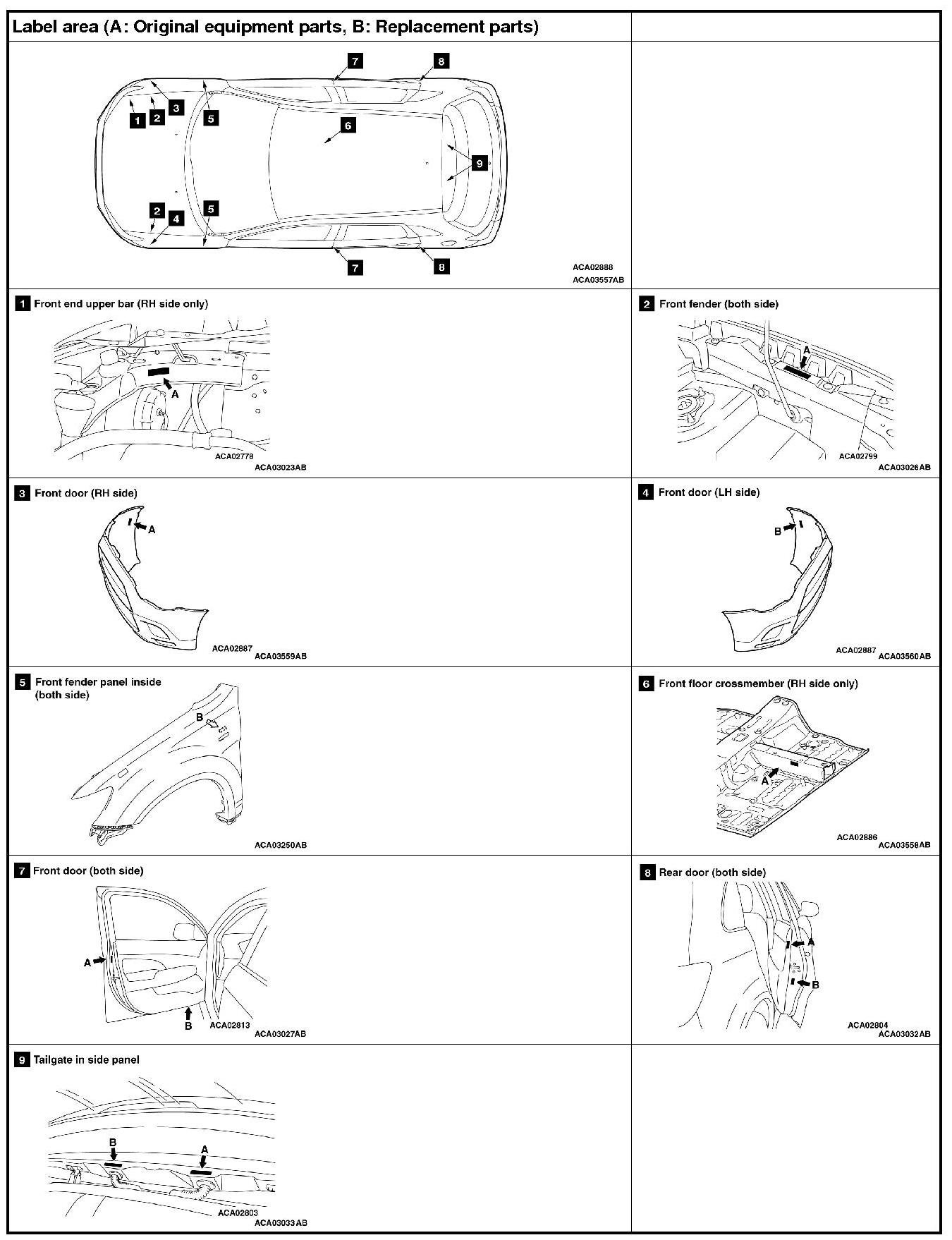 Label area (A: Original equipment parts, B: Replacement parts)

7 8 1 2 3 5 6 9 2 4 5 7 8

ACA02888
ACA03557AB

1 Front end upper bar (RH side only)

A

ACA02778
ACA03023AB

2 Front fender (both side)

A

ACA02799
ACA03026AB

3 Front door (RH side)

A

ACA02887
ACA03559AB

4 Front door (LH side)

B

ACA02887
ACA03560AB

5 Front fender panel inside (both side)

B

ACA03250AB

6 Front floor crossmember (RH side only)

A

ACA02886
ACA03558AB

7 Front door (both side)

A

B

ACA02813
ACA03027AB

8 Rear door (both side)

A

B

ACA02804
ACA03032AB

9 Tailgate in side panel

B

A

ACA02803
ACA03033AB